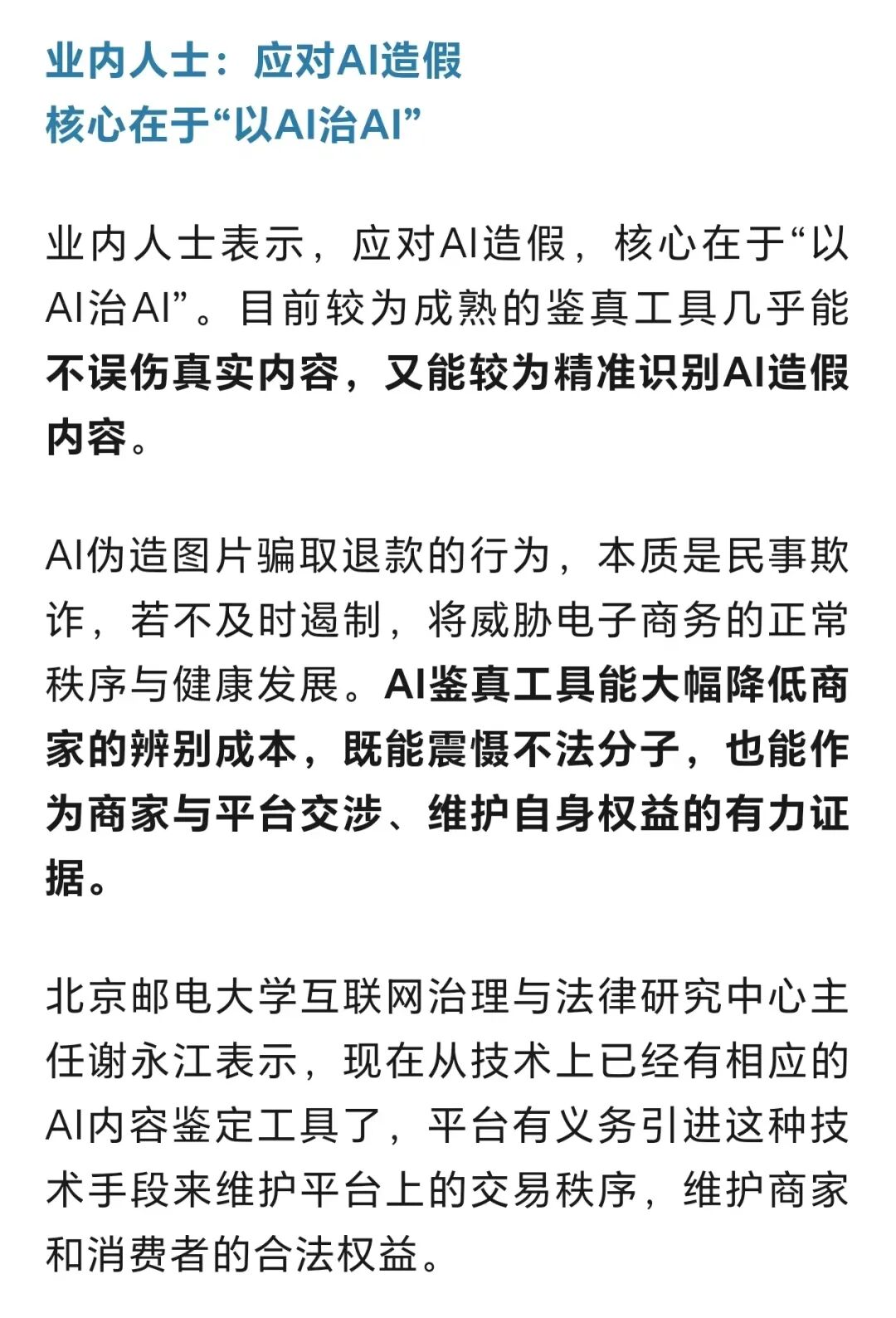 业内人士：应对AI造假
核心在于“以AI治AI”

业内人士表示，应对AI造假，核心在于“以AI治AI”。目前较为成熟的鉴真工具几乎能不误伤真实内容，又能较为精准识别AI造假内容。

AI伪造图片骗取退款的行为，本质是民事欺诈，若不及时遏制，将威胁电子商务的正常秩序与健康发展。AI鉴真工具能大幅降低商家的辨别成本，既能震慑不法分子，也能作为商家与平台交涉、维护自身权益的有力证据。

北京邮电大学互联网治理与法律研究中心主任谢永江表示，现在从技术上已经有相应的AI内容鉴定工具了，平台有义务引进这种技术手段来维护平台上的交易秩序，维护商家和消费者的合法权益。